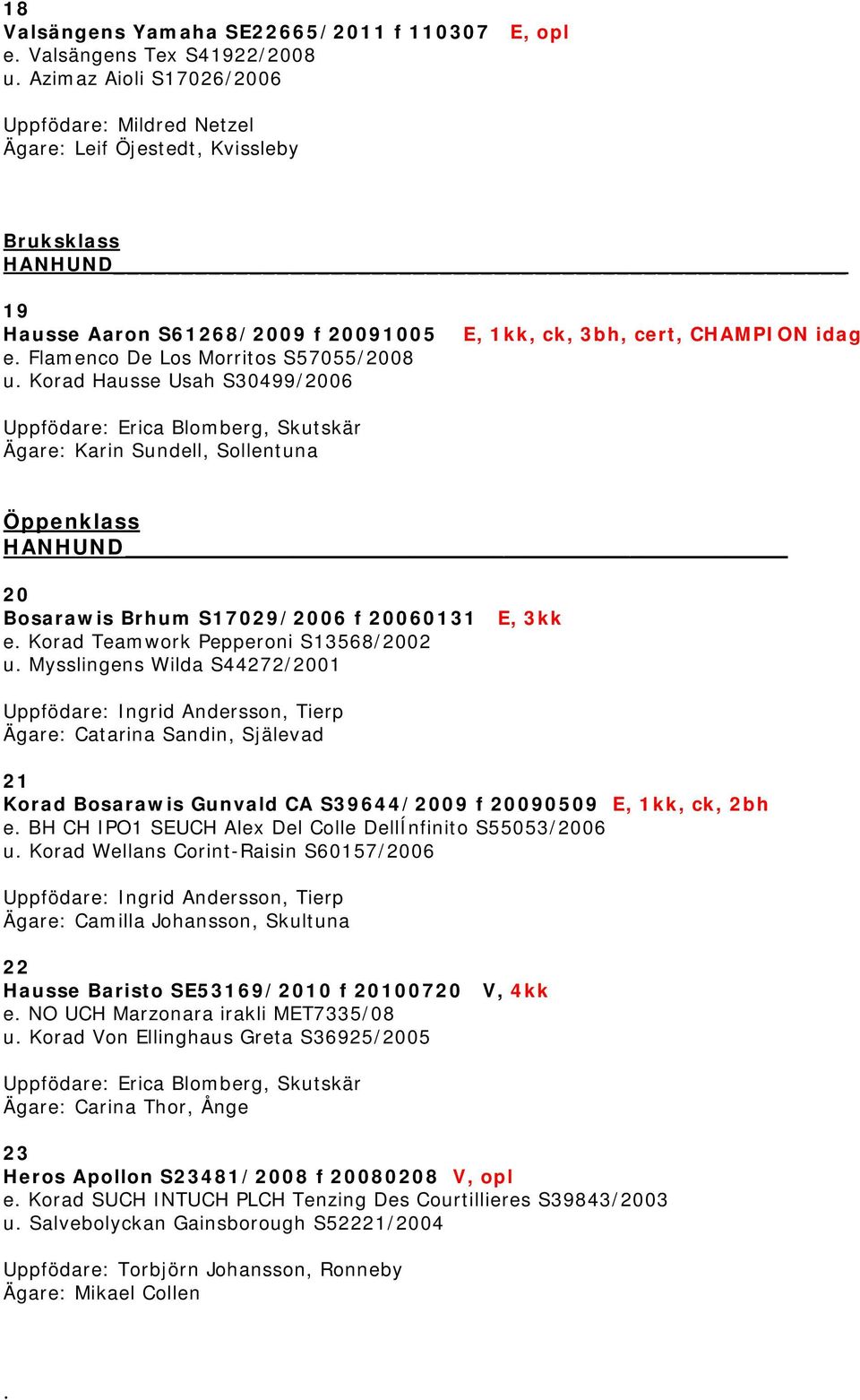 18
Valsängens Yamaha SE22665/2011 f 110307 E, opl
e. Valsängens Tex S41922/2008
u. Azimaz Aioli S17026/2006

Uppfödare: Mildred Netzel
Ägare: Leif Öjestedt, Kvissleby

Bruksklass
HANHUND

19
Hausse Aaron S61268/2009 f 20091005 E, 1kk, ck, 3bh, cert, CHAMPION idag
e. Flamenco De Los Morritos S57055/2008
u. Korad Hausse Usah S30499/2006

Uppfödare: Erica Blomberg, Skutskär
Ägare: Karin Sundell, Sollentuna

Öppenklass
HANHUND

20
Bosarawis Brhum S17029/2006 f 20060131 E, 3kk
e. Korad Teamwork Pepperoni S13568/2002
u. Mysslingens Wilda S44272/2001

Uppfödare: Ingrid Andersson, Tierp
Ägare: Catarina Sandin, Själevad

21
Korad Bosarawis Gunvald CA S39644/2009 f 20090509 E, 1kk, ck, 2bh
e. BH CH IPO1 SEUCH Alex Del Colle DellÍnfinito S55053/2006
u. Korad Wellans Corint-Raisin S60157/2006

Uppfödare: Ingrid Andersson, Tierp
Ägare: Camilla Johansson, Skultuna

22
Hausse Baristo SE53169/2010 f 20100720 V, 4kk
e. NO UCH Marzonara irakli MET7335/08
u. Korad Von Ellinghaus Greta S36925/2005

Uppfödare: Erica Blomberg, Skutskär
Ägare: Carina Thor, Ånge

23
Heros Apollon S23481/2008 f 20080208 V, opl
e. Korad SUCH INTUCH PLCH Tenzing Des Courtillieres S39843/2003
u. Salvebolyckan Gainsborough S52221/2004

Uppfödare: Torbjörn Johansson, Ronneby
Ägare: Mikael Collen

.